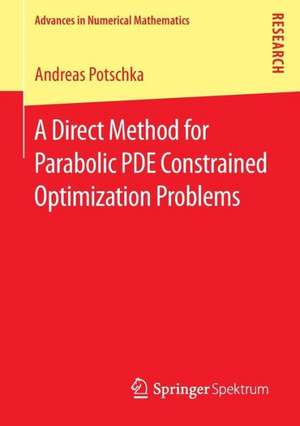 Advances in Numerical Mathematics

RESEARCH

Andreas Potschka

A Direct Method for Parabolic PDE Constrained Optimization Problems

Springer Spektrum